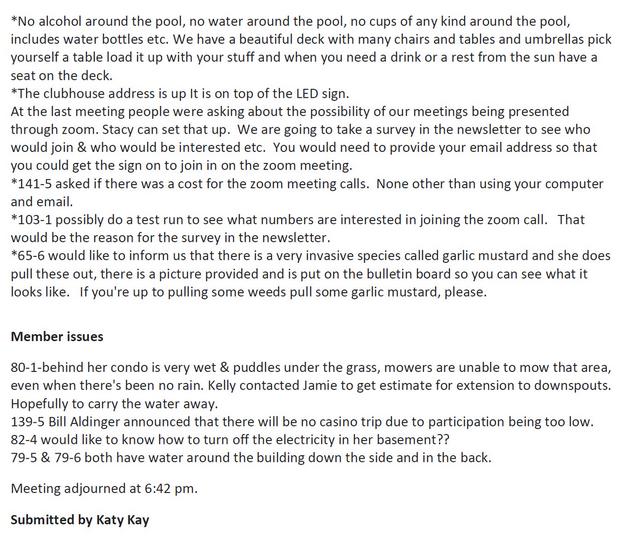 *No alcohol around the pool, no water around the pool, no cups of any kind around the pool, includes water bottles etc. We have a beautiful deck with many chairs and tables and umbrellas pick yourself a table load it up with your stuff and when you need a drink or a rest from the sun have a seat on the deck.
*The clubhouse address is up It is on top of the LED sign.
At the last meeting people were asking about the possibility of our meetings being presented through zoom. Stacy can set that up. We are going to take a survey in the newsletter to see who would join & who would be interested etc. You would need to provide your email address so that you could get the sign on to join in on the zoom meeting.
*141-5 asked if there was a cost for the zoom meeting calls. None other than using your computer and email.
*103-1 possibly do a test run to see what numbers are interested in joining the zoom call. That would be the reason for the survey in the newsletter.
*65-6 would like to inform us that there is a very invasive species called garlic mustard and she does pull these out, there is a picture provided and is put on the bulletin board so you can see what it looks like. If you're up to pulling some weeds pull some garlic mustard, please.

Member issues

80-1-behind her condo is very wet & puddles under the grass, mowers are unable to mow that area, even when there's been no rain. Kelly contacted Jamie to get estimate for extension to downspouts. Hopefully to carry the water away.
139-5 Bill Aldinger announced that there will be no casino trip due to participation being too low.
82-4 would like to know how to turn off the electricity in her basement??
79-5 & 79-6 both have water around the building down the side and in the back.

Meeting adjourned at 6:42 pm.

Submitted by Katy Kay